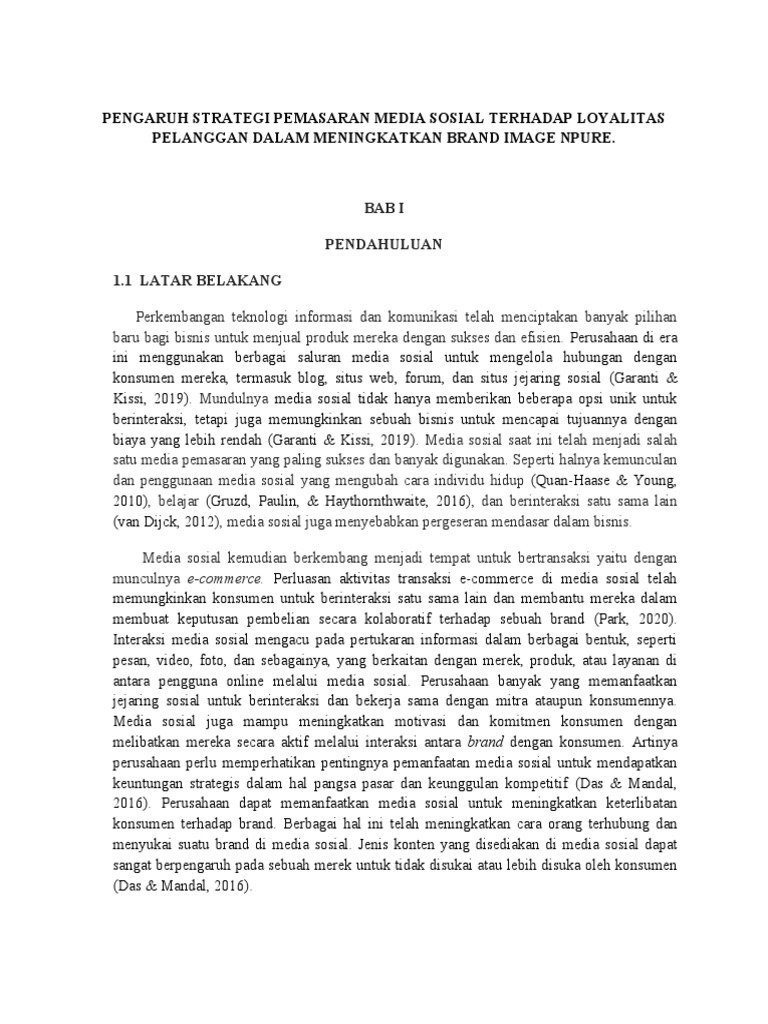 PENGARUH STRATEGI PEMASARAN MEDIA SOSIAL TERHADAP LOYALITAS PELANGGAN DALAM MENINGKATKAN BRAND IMAGE NPURE.

BAB I

PENDAHULUAN

1.1 LATAR BELAKANG

Perkembangan teknologi informasi dan komunikasi telah menciptakan banyak pilihan baru bagi bisnis untuk menjual produk mereka dengan sukses dan efisien. Perusahaan di era ini menggunakan berbagai saluran media sosial untuk mengelola hubungan dengan konsumen mereka, termasuk blog, situs web, forum, dan situs jejaring sosial (Garanti & Kissi, 2019). Mundulnya media sosial tidak hanya memberikan beberapa opsi unik untuk berinteraksi, tetapi juga memungkinkan sebuah bisnis untuk mencapai tujuannya dengan biaya yang lebih rendah (Garanti & Kissi, 2019). Media sosial saat ini telah menjadi salah satu media pemasaran yang paling sukses dan banyak digunakan. Seperti halnya kemunculan dan penggunaan media sosial yang mengubah cara individu hidup (Quan-Haase & Young, 2010), belajar (Gruzd, Paulin, & Haythornthwaite, 2016), dan berinteraksi satu sama lain (van Dijck, 2012), media sosial juga menyebabkan pergeseran mendasar dalam bisnis.

Media sosial kemudian berkembang menjadi tempat untuk bertransaksi yaitu dengan munculnya e-commerce. Perluasan aktivitas transaksi e-commerce di media sosial telah memungkinkan konsumen untuk berinteraksi satu sama lain dan membantu mereka dalam membuat keputusan pembelian secara kolaboratif terhadap sebuah brand (Park, 2020). Interaksi media sosial mengacu pada pertukaran informasi dalam berbagai bentuk, seperti pesan, video, foto, dan sebagainya, yang berkaitan dengan merek, produk, atau layanan di antara pengguna online melalui media sosial. Perusahaan banyak yang memanfaatkan jejaring sosial untuk berinteraksi dan bekerja sama dengan mitra ataupun konsumennya. Media sosial juga mampu meningkatkan motivasi dan komitmen konsumen dengan melibatkan mereka secara aktif melalui interaksi antara brand dengan konsumen. Artinya perusahaan perlu memperhatikan pentingnya pemanfaatan media sosial untuk mendapatkan keuntungan strategis dalam hal pangsa pasar dan keunggulan kompetitif (Das & Mandal, 2016). Perusahaan dapat memanfaatkan media sosial untuk meningkatkan keterlibatan konsumen terhadap brand. Berbagai hal ini telah meningkatkan cara orang terhubung dan menyukai suatu brand di media sosial. Jenis konten yang disediakan di media sosial dapat sangat berpengaruh pada sebuah merek untuk tidak disukai atau lebih disuka oleh konsumen (Das & Mandal, 2016).